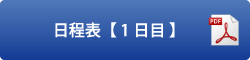 日程表【1日目】

PDF